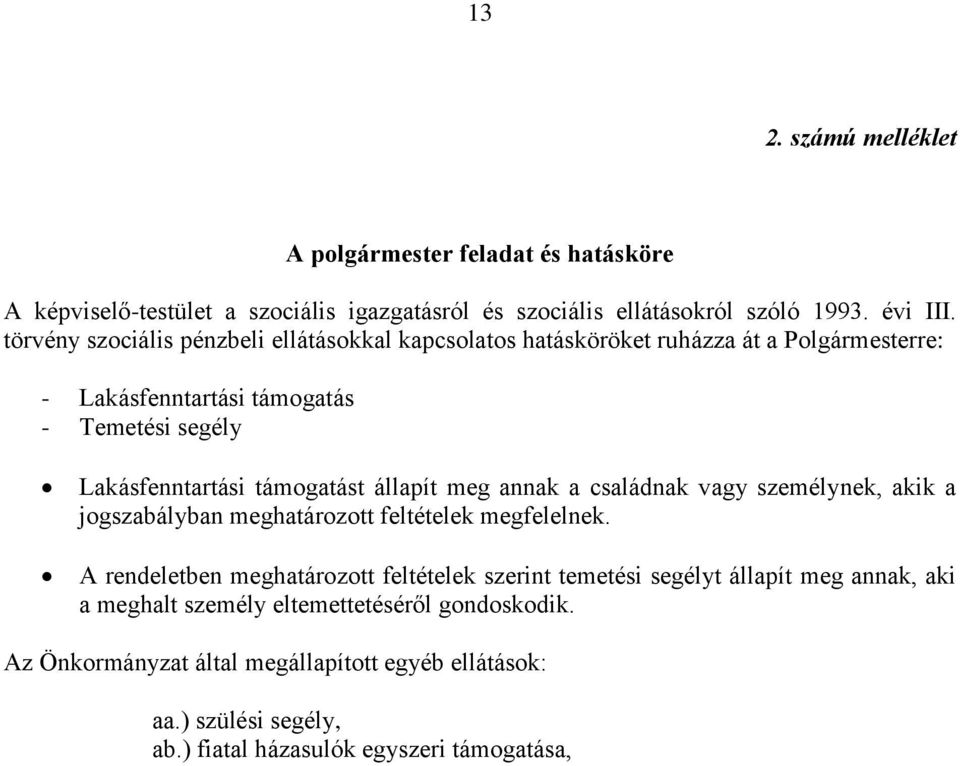 13

2. számú melléklet

A polgármester feladat és hatásköre

A képviselő-testület a szociális igazgatásról és szociális ellátásokról szóló 1993. évi III. törvény szociális pénzbeli ellátásokkal kapcsolatos hatásköröket ruházza át a Polgármesterre:

- Lakásfenntartási támogatás
- Temetési segély

• Lakásfenntartási támogatást állapít meg annak a családnak vagy személynek, akik a jogszabályban meghatározott feltételek megfelelnek.

• A rendeletben meghatározott feltételek szerint temetési segélyt állapít meg annak, aki a meghalt személy eltemettetéséről gondoskodik.

Az Önkormányzat által megállapított egyéb ellátások:

aa.) szülési segély,
ab.) fiatal házasulók egyszeri támogatása,